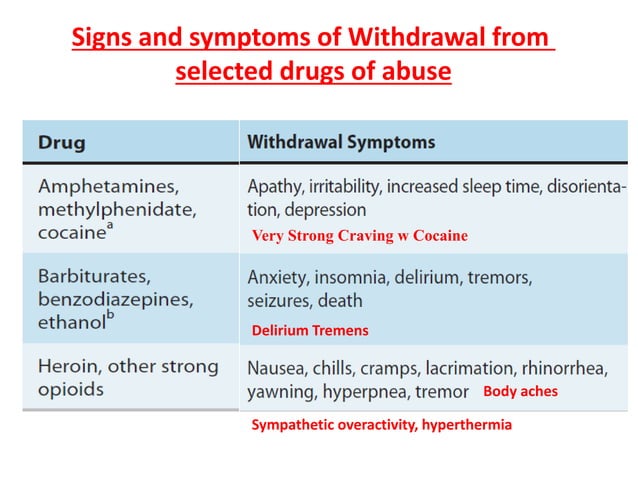 Signs and symptoms of Withdrawal from selected drugs of abuse

| Drug | Withdrawal Symptoms |
|---|---|
| Amphetamines, methylphenidate, cocaine$^a$ | Apathy, irritability, increased sleep time, disorientation, depression Very Strong Craving w Cocaine |
| Barbiturates, benzodiazepines, ethanol$^b$ | Anxiety, insomnia, delirium, tremors, seizures, death Delirium Tremens |
| Heroin, other strong opioids | Nausea, chills, cramps, lacrimation, rhinorrhea, yawning, hyperpnea, tremor Body aches |

Sympathetic overactivity, hyperthermia